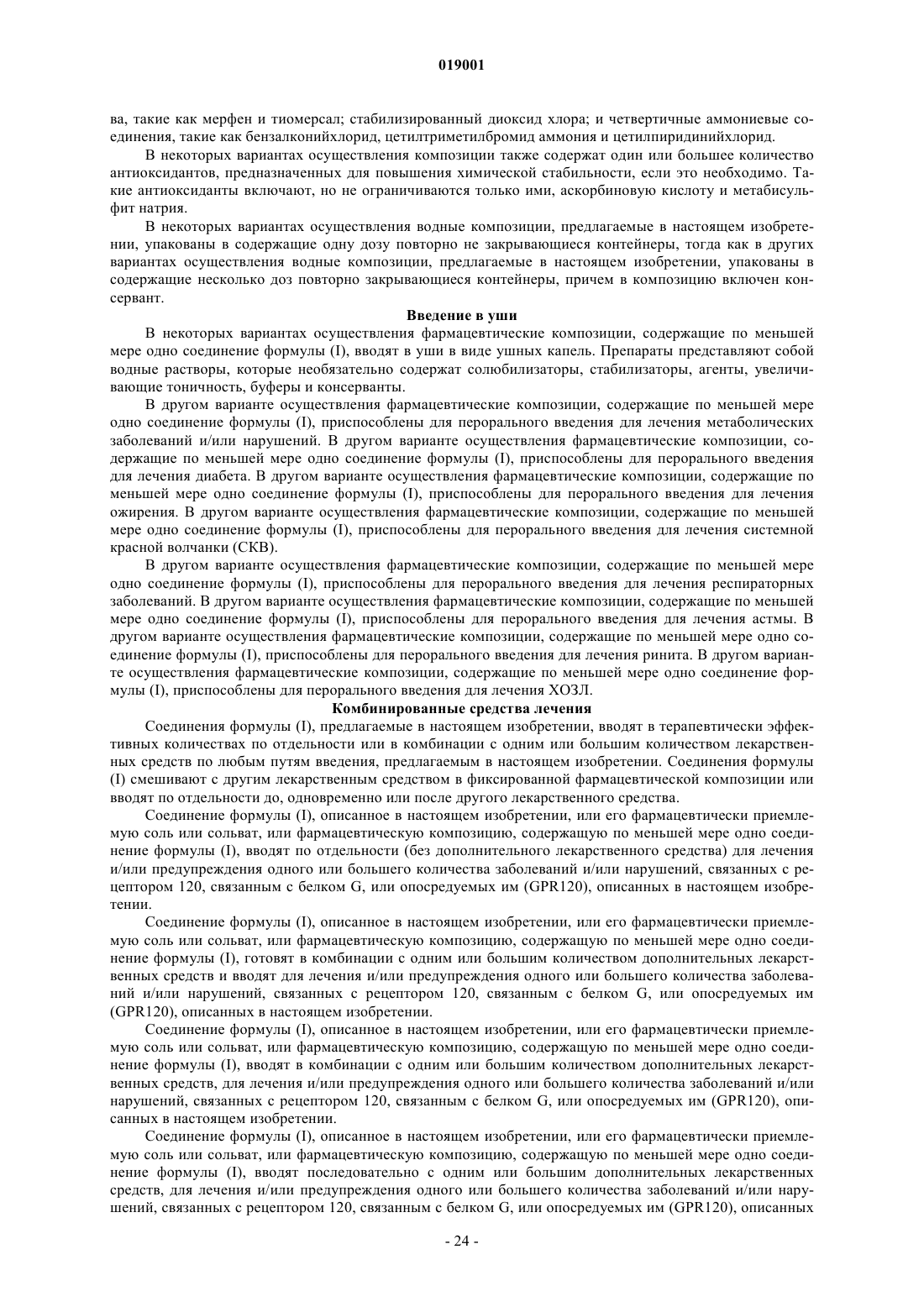 019001

ва, такие как мерфен и тиомерсал; стабилизированный диоксид хлора; и четвертичные аммониевые соединения, такие как бензалконийхлорид, цетилтриметилбромид аммония и цетилпиридинийхлорид.

В некоторых вариантах осуществления композиции также содержат один или большее количество антиоксидантов, предназначенных для повышения химической стабильности, если это необходимо. Такие антиоксиданты включают, но не ограничиваются только ими, аскорбиновую кислоту и метабисульфит натрия.

В некоторых вариантах осуществления водные композиции, предлагаемые в настоящем изобретении, упакованы в содержащие одну дозу повторно не закрывающиеся контейнеры, тогда как в других вариантах осуществления водные композиции, предлагаемые в настоящем изобретении, упакованы в содержащие несколько доз повторно закрывающиеся контейнеры, причем в композицию включен консервант.

Введение в уши

В некоторых вариантах осуществления фармацевтические композиции, содержащие по меньшей мере одно соединение формулы (I), вводят в уши в виде ушных капель. Препараты представляют собой водные растворы, которые необязательно содержат солюбилизаторы, стабилизаторы, агенты, увеличивающие тоничность, буферы и консерванты.

В другом варианте осуществления фармацевтические композиции, содержащие по меньшей мере одно соединение формулы (I), приспособлены для перорального введения для лечения метаболических заболеваний и/или нарушений. В другом варианте осуществления фармацевтические композиции, содержащие по меньшей мере одно соединение формулы (I), приспособлены для перорального введения для лечения диабета. В другом варианте осуществления фармацевтические композиции, содержащие по меньшей мере одно соединение формулы (I), приспособлены для перорального введения для лечения ожирения. В другом варианте осуществления фармацевтические композиции, содержащие по меньшей мере одно соединение формулы (I), приспособлены для перорального введения для лечения системной красной волчанки (СКВ).

В другом варианте осуществления фармацевтические композиции, содержащие по меньшей мере одно соединение формулы (I), приспособлены для перорального введения для лечения респираторных заболеваний. В другом варианте осуществления фармацевтические композиции, содержащие по меньшей мере одно соединение формулы (I), приспособлены для перорального введения для лечения астмы. В другом варианте осуществления фармацевтические композиции, содержащие по меньшей мере одно соединение формулы (I), приспособлены для перорального введения для лечения ринита. В другом варианте осуществления фармацевтические композиции, содержащие по меньшей мере одно соединение формулы (I), приспособлены для перорального введения для лечения ХОЗЛ.

Комбинированные средства лечения

Соединения формулы (I), предлагаемые в настоящем изобретении, вводят в терапевтически эффективных количествах по отдельности или в комбинации с одним или большим количеством лекарственных средств по любым путям введения, предлагаемым в настоящем изобретении. Соединения формулы (I) смешивают с другим лекарственным средством в фиксированной фармацевтической композиции или вводят по отдельности до, одновременно или после другого лекарственного средства.

Соединение формулы (I), описанное в настоящем изобретении, или его фармацевтически приемлемую соль или сольват, или фармацевтическую композицию, содержащую по меньшей мере одно соединение формулы (I), вводят по отдельности (без дополнительного лекарственного средства) для лечения и/или предупреждения одного или большего количества заболеваний и/или нарушений, связанных с рецептором 120, связанным с белком G, или опосредуемых им (GPR120), описанных в настоящем изобретении.

Соединение формулы (I), описанное в настоящем изобретении, или его фармацевтически приемлемую соль или сольват, или фармацевтическую композицию, содержащую по меньшей мере одно соединение формулы (I), готовят в комбинации с одним или большим количеством дополнительных лекарственных средств и вводят для лечения и/или предупреждения одного или большего количества заболеваний и/или нарушений, связанных с рецептором 120, связанным с белком G, или опосредуемых им (GPR120), описанных в настоящем изобретении.

Соединение формулы (I), описанное в настоящем изобретении, или его фармацевтически приемлемую соль или сольват, или фармацевтическую композицию, содержащую по меньшей мере одно соединение формулы (I), вводят в комбинации с одним или большим количеством дополнительных лекарственных средств, для лечения и/или предупреждения одного или большего количества заболеваний и/или нарушений, связанных с рецептором 120, связанным с белком G, или опосредуемых им (GPR120), описанных в настоящем изобретении.

Соединение формулы (I), описанное в настоящем изобретении, или его фармацевтически приемлемую соль или сольват, или фармацевтическую композицию, содержащую по меньшей мере одно соединение формулы (I), вводят последовательно с одним или большим дополнительных лекарственных средств, для лечения и/или предупреждения одного или большего количества заболеваний и/или нарушений, связанных с рецептором 120, связанным с белком G, или опосредуемых им (GPR120), описанных

- 24 -